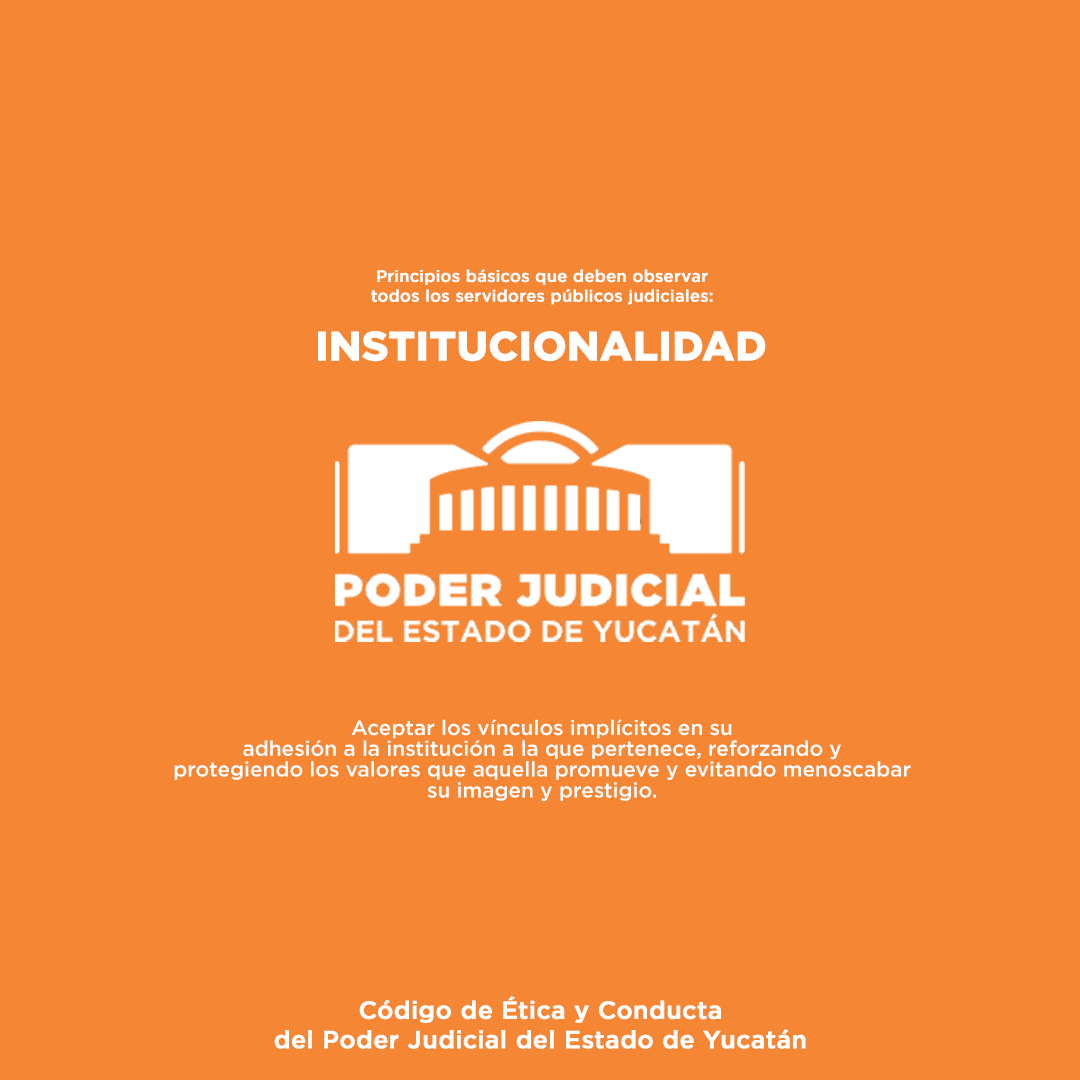 Principios básicos que deben observar todos los servidores públicos judiciales:

INSTITUCIONALIDAD

PODER JUDICIAL
DEL ESTADO DE YUCATÁN

Aceptar los vínculos implícitos en su adhesión a la institución a la que pertenece, reforzando y protegiendo los valores que aquella promueve y evitando menoscabar su imagen y prestigio.

Código de Ética y Conducta
del Poder Judicial del Estado de Yucatán